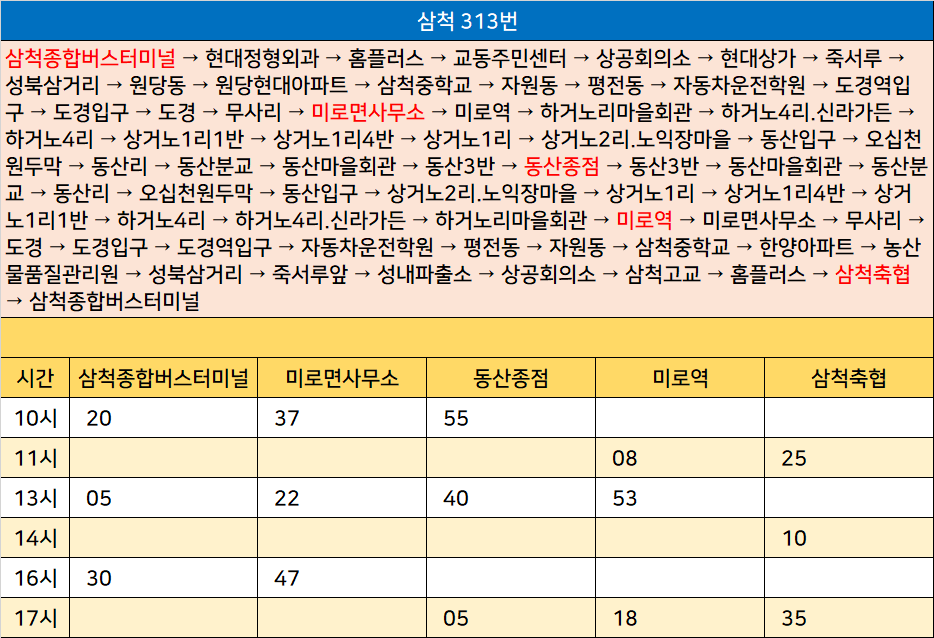 삼척 313번

삼척종합버스터미널 → 현대정형외과 → 홈플러스 → 교동주민센터 → 상공회의소 → 현대상가 → 죽서루 → 성북삼거리 → 원당동 → 원당현대아파트 → 삼척중학교 → 자원동 → 평전동 → 자동차운전학원 → 도경역입구 → 도경입구 → 도경 → 무사리 → 미로면사무소 → 미로역 → 하거노리마을회관 → 하거노4리.신라가든 → 하거노4리 → 상거노1리1반 → 상거노1리4반 → 상거노1리 → 상거노2리.노익장마을 → 동산입구 → 오십천원두막 → 동산리 → 동산분교 → 동산마을회관 → 동산3반 → 동산종점 → 동산3반 → 동산마을회관 → 동산분교 → 동산리 → 오십천원두막 → 동산입구 → 상거노2리.노익장마을 → 상거노1리 → 상거노1리4반 → 상거노1리1반 → 하거노4리 → 하거노4리.신라가든 → 하거노리마을회관 → 미로역 → 미로면사무소 → 무사리 → 도경 → 도경입구 → 도경역입구 → 자동차운전학원 → 평전동 → 자원동 → 삼척중학교 → 한양아파트 → 농산물품질관리원 → 성북삼거리 → 죽서루앞 → 성내파출소 → 상공회의소 → 삼척고교 → 홈플러스 → 삼척축협 → 삼척종합버스터미널

| 시간 | 삼척종합버스터미널 | 미로면사무소 | 동산종점 | 미로역 | 삼척축협 |
|---|---|---|---|---|---|
| 10시 | 20 | 37 | 55 | | |
| 11시 | | | | 08 | 25 |
| 13시 | 05 | 22 | 40 | 53 | |
| 14시 | | | | | 10 |
| 16시 | 30 | 47 | | | |
| 17시 | | | 05 | 18 | 35 |